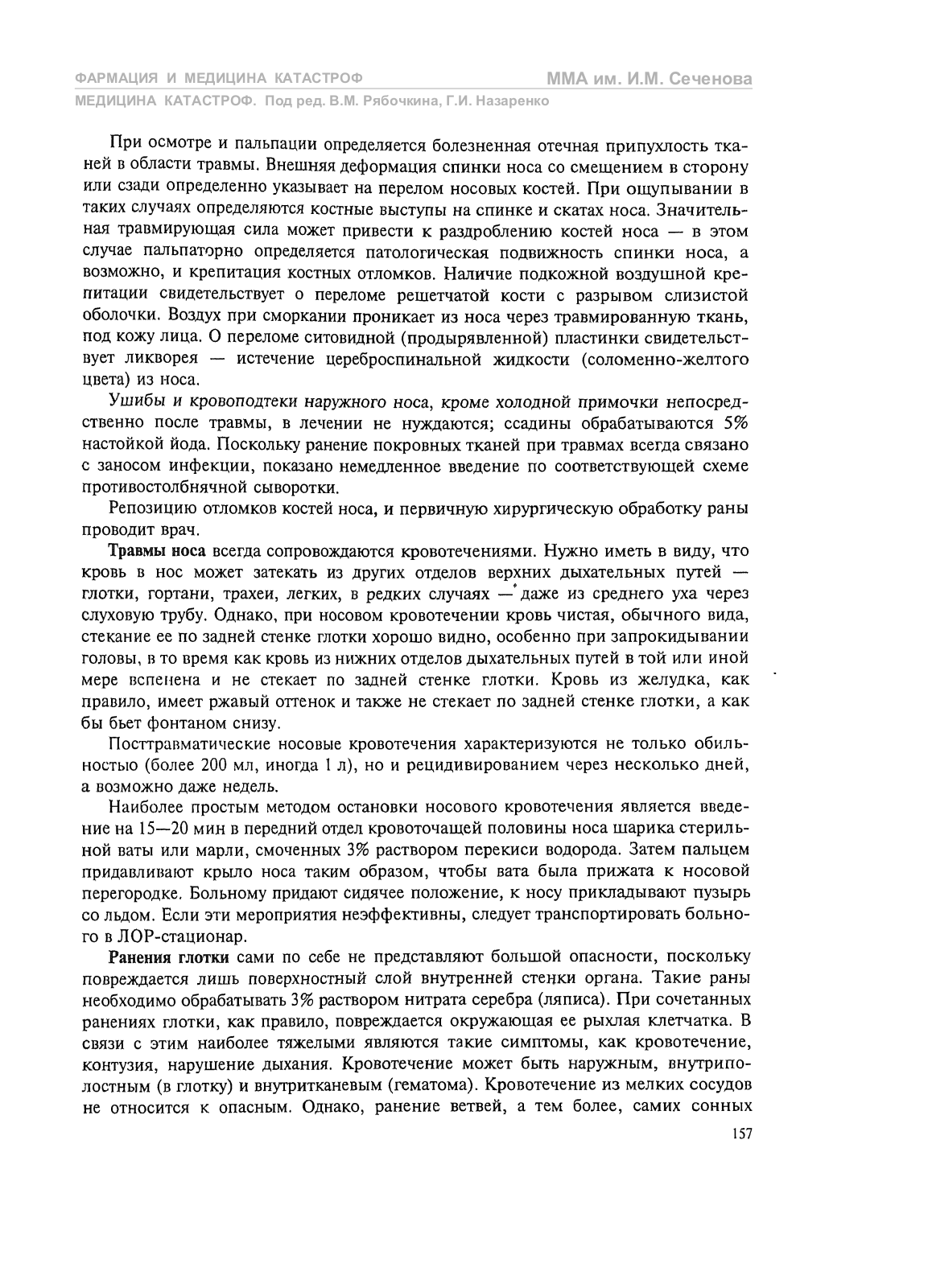 ФАРМАЦИЯ И МЕДИЦИНА КАТАСТРОФ
ММА им. И.М. Сеченова
МЕДИЦИНА КАТАСТРОФ. Под ред. В.М. Рябочкина, Г.И. Назаренко

При осмотре и пальпации определяется болезненная отечная припухлость тканей в области травмы. Внешняя деформация спинки носа со смещением в сторону или сзади определенно указывает на перелом носовых костей. При ощупывании в таких случаях определяются костные выступы на спинке и скатах носа. Значительная травмирующая сила может привести к раздроблению костей носа — в этом случае пальпаторно определяется патологическая подвижность спинки носа, а возможно, и крепитация костных отломков. Наличие подкожной воздушной крепитации свидетельствует о переломе решетчатой кости с разрывом слизистой оболочки. Воздух при сморкании проникает из носа через травмированную ткань, под кожу лица. О переломе ситовидной (продырявленной) пластинки свидетельствует ликворея — истечение цереброспинальной жидкости (соломенно-желтого цвета) из носа.

Ушибы и кровоподтеки наружного носа, кроме холодной примочки непосредственно после травмы, в лечении не нуждаются; ссадины обрабатываются 5% настойкой йода. Поскольку ранение покровных тканей при травмах всегда связано с заносом инфекции, показано немедленное введение по соответствующей схеме противостолбнячной сыворотки.

Репозицию отломков костей носа, и первичную хирургическую обработку раны проводит врач.

Травмы носа всегда сопровождаются кровотечениями. Нужно иметь в виду, что кровь в нос может затекать из других отделов верхних дыхательных путей — глотки, гортани, трахеи, легких, в редких случаях — даже из среднего уха через слуховую трубу. Однако, при носовом кровотечении кровь чистая, обычного вида, стекание ее по задней стенке глотки хорошо видно, особенно при запрокидывании головы, в то время как кровь из нижних отделов дыхательных путей в той или иной мере вспенена и не стекает по задней стенке глотки. Кровь из желудка, как правило, имеет ржавый оттенок и также не стекает по задней стенке глотки, а как бы бьет фонтаном снизу.

Посттравматические носовые кровотечения характеризуются не только обильностью (более 200 мл, иногда 1 л), но и рецидивированием через несколько дней, а возможно даже недель.

Наиболее простым методом остановки носового кровотечения является введение на 15—20 мин в передний отдел кровоточащей половины носа шарика стерильной ваты или марли, смоченных 3% раствором перекиси водорода. Затем пальцем придавливают крыло носа таким образом, чтобы вата была прижата к носовой перегородке. Больному придают сидячее положение, к носу прикладывают пузырь со льдом. Если эти мероприятия неэффективны, следует транспортировать больного в ЛОР-стационар.

Ранения глотки сами по себе не представляют большой опасности, поскольку повреждается лишь поверхностный слой внутренней стенки органа. Такие раны необходимо обрабатывать 3% раствором нитрата серебра (ляписа). При сочетанных ранениях глотки, как правило, повреждается окружающая ее рыхлая клетчатка. В связи с этим наиболее тяжелыми являются такие симптомы, как кровотечение, контузия, нарушение дыхания. Кровотечение может быть наружным, внутриполостным (в глотку) и внутритканевым (гематома). Кровотечение из мелких сосудов не относится к опасным. Однако, ранение ветвей, а тем более, самих сонных

157